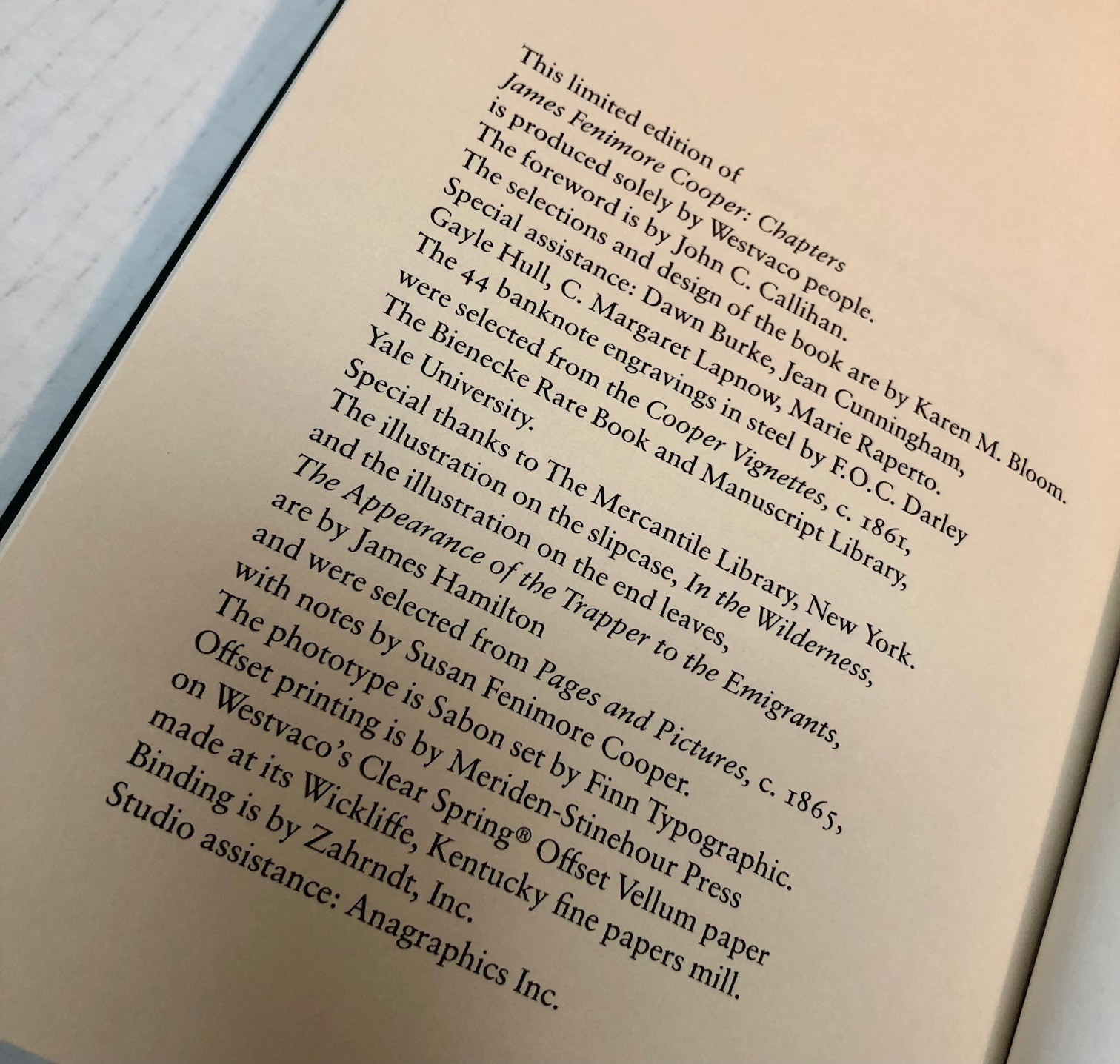 This limited edition of James Fenimore Cooper: Chapters is produced solely by Westvaco people. The foreword is by John C. Callihan. The selections and design of the book are by Karen M. Bloom. Special assistance: Dawn Burke, Jean Cunningham, Gayle Hull, C. Margaret Lapnow, Marie Raperto. The 44 banknote engravings in steel by F.O.C. Darley were selected from the Cooper Vignettes, c. 1861, The Bienecke Rare Book and Manuscript Library, Yale University. Special thanks to The Mercantile Library, New York. The illustration on the slipcase, In the Wilderness, and the illustration on the end leaves, The Appearance of the Trapper to the Emigrants, are by James Hamilton and were selected from Pages and Pictures, c. 1865, with notes by Susan Fenimore Cooper. The phototype is Sabon set by Finn Typographic. Offset printing is by Meriden-Stinehour Press on Westvaco's Clear Spring® Offset Vellum paper made at its Wickliffe, Kentucky fine papers mill. Binding is by Zahrndt, Inc. Studio assistance: Anagraphics Inc.